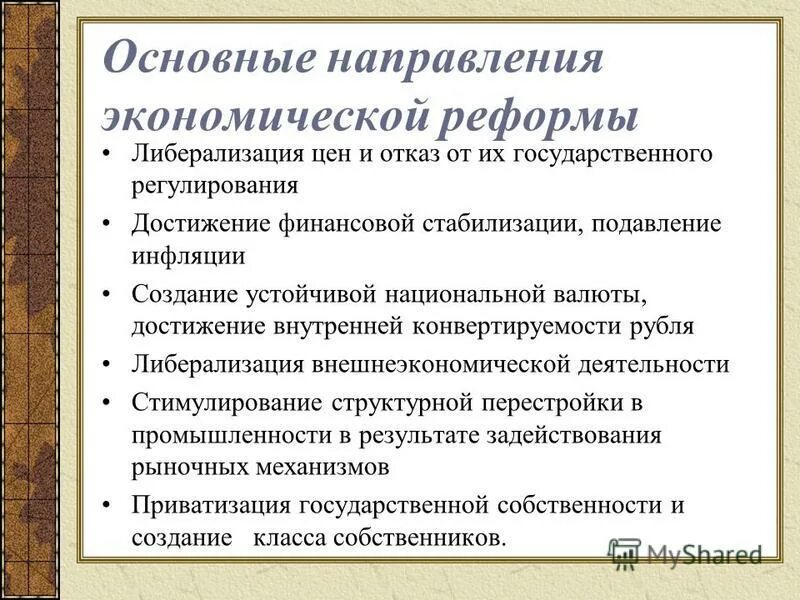 Основные направления экономической реформы

• Либерализация цен и отказ от их государственного регулирования
• Достижение финансовой стабилизации, подавление инфляции
• Создание устойчивой национальной валюты, достижение внутренней конвертируемости рубля
• Либерализация внешнеэкономической деятельности
• Стимулирование структурной перестройки в промышленности в результате задействования рыночных механизмов
• Приватизация государственной собственности и создание класса собственников.

MyShared